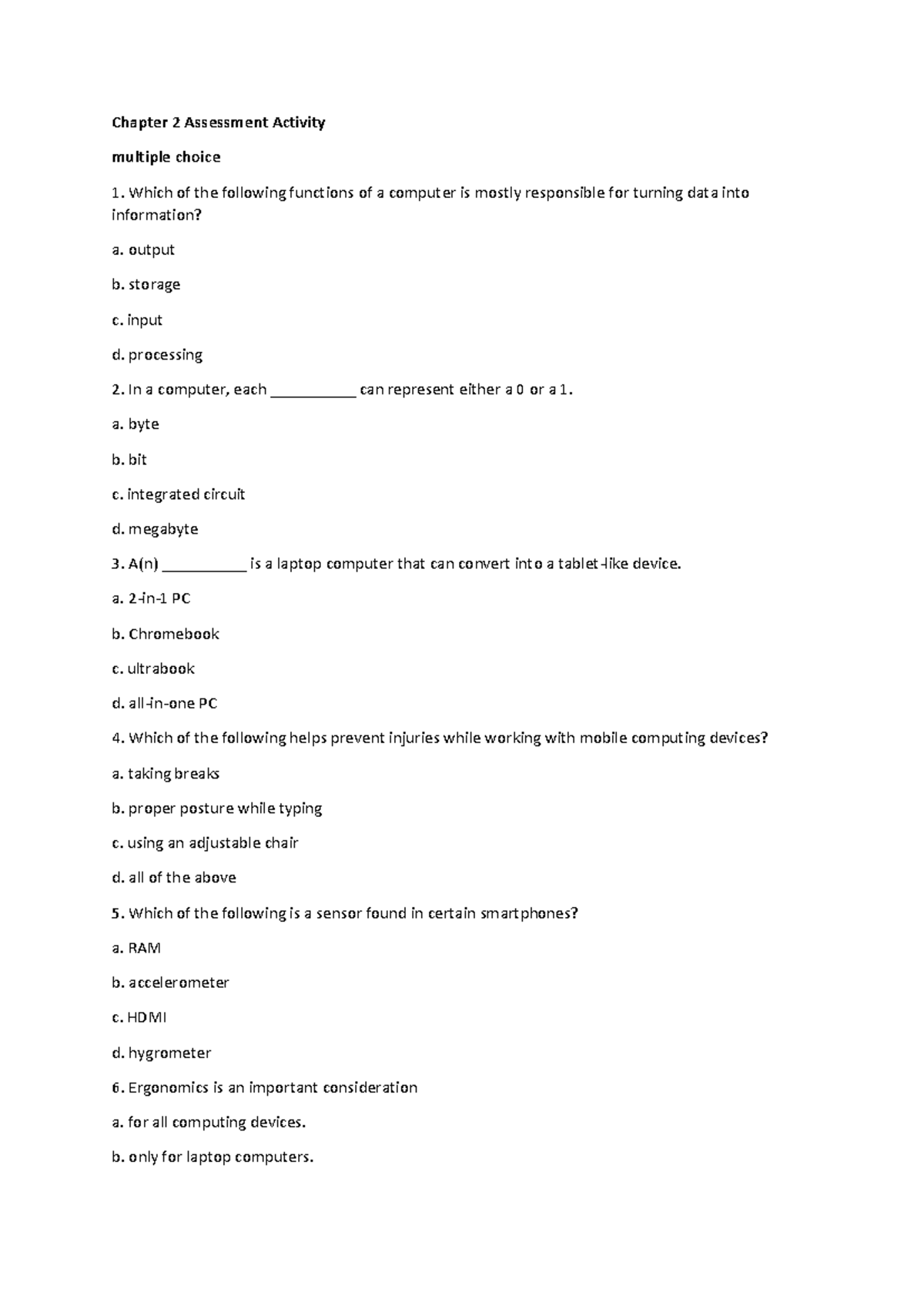 Chapter 2 Assessment Activity

multiple choice

1. Which of the following functions of a computer is mostly responsible for turning data into information?

a. output

b. storage

c. input

d. processing

2. In a computer, each __________ can represent either a 0 or a 1.

a. byte

b. bit

c. integrated circuit

d. megabyte

3. A(n) __________ is a laptop computer that can convert into a tablet-like device.

a. 2-in-1 PC

b. Chromebook

c. ultrabook

d. all-in-one PC

4. Which of the following helps prevent injuries while working with mobile computing devices?

a. taking breaks

b. proper posture while typing

c. using an adjustable chair

d. all of the above

5. Which of the following is a sensor found in certain smartphones?

a. RAM

b. accelerometer

c. HDMI

d. hygrometer

6. Ergonomics is an important consideration

a. for all computing devices.

b. only for laptop computers.